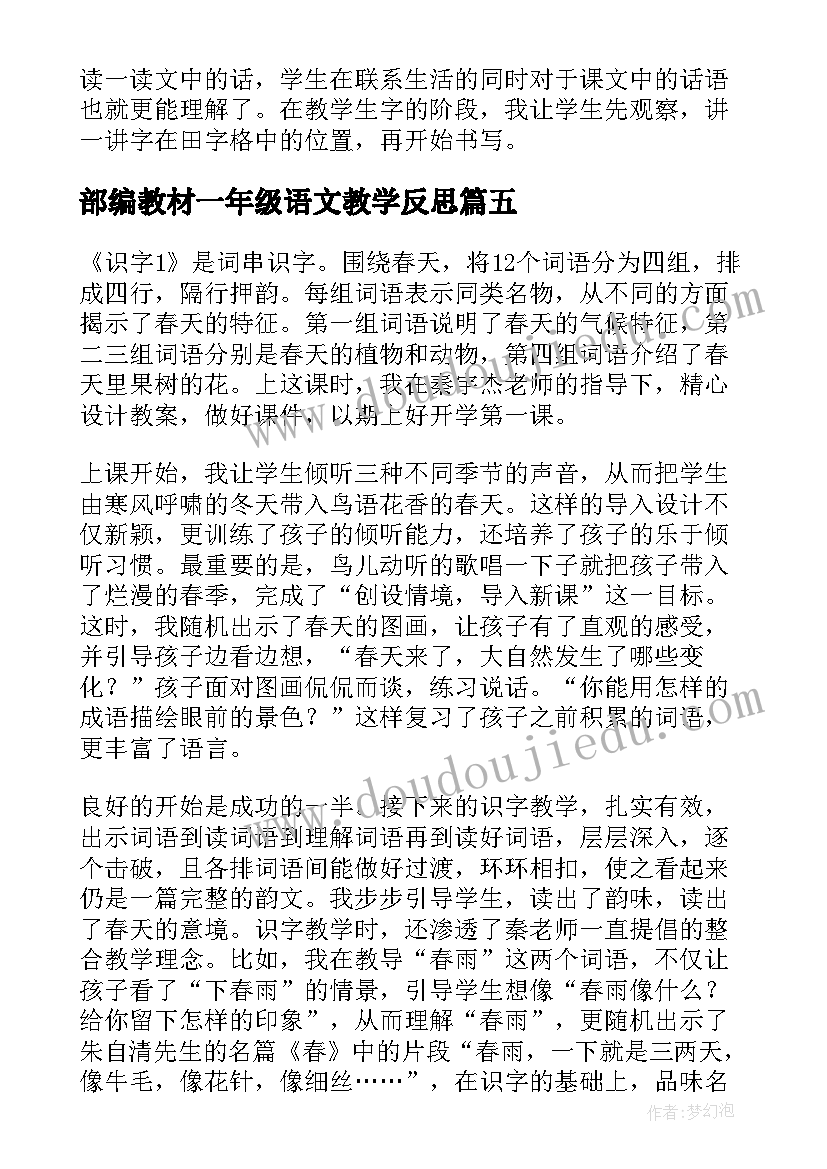 读一读文中的话，学生在联系生活的同时对于课文中的话语也就更能理解了。在教学生字的阶段，我让学生先观察，讲一讲字在田字格中的位置，再开始书写。

部编教材一年级语文教学反思篇五

《识字1》是词串识字。围绕春天，将12个词语分为四组，排成四行，隔行押韵。每组词语表示同类名物，从不同的方面揭示了春天的特征。第一组词语说明了春天的气候特征，第二三组词语分别是春天的植物和动物，第四组词语介绍了春天里果树的花。上这课时，我在秦宇杰老师的指导下，精心设计教案，做好课件，以期上好开学第一课。

上课开始，我让学生倾听三种不同季节的声音，从而把学生由寒风呼啸的冬天带入鸟语花香的春天。这样的导入设计不仅新颖，更训练了孩子的倾听能力，还培养了孩子的乐于倾听习惯。最重要的是，鸟儿动听的歌唱一下子就把孩子带入了烂漫的春季，完成了“创设情境，导入新课”这一目标。这时，我随机出示了春天的图画，让孩子有了直观的感受，并引导孩子边看边想，“春天来了，大自然发生了哪些变化？”孩子面对图画侃侃而谈，练习说话。“你能用怎样的成语描绘眼前的景色？”这样复习了孩子之前积累的词语，更丰富了语言。

良好的开始是成功的一半。接下来的识字教学，扎实有效，出示词语到读词语到理解词语再到读好词语，层层深入，逐个击破，且各排词语间能做好过渡，环环相扣，使之看起来仍是一篇完整的韵文。我步步引导学生，读出了韵味，读出了春天的意境。识字教学时，还渗透了秦老师一直提倡的整合教学理念。比如，我在教导“春雨”这两个词语，不仅让孩子看了“下春雨”的情景，引导学生想像“春雨像什么？给你留下怎样的印象”，从而理解“春雨”，更随机出示了朱自清先生的名篇《春》中的片段“春雨，一下就是三两天，像牛毛，像花针，像细丝……”，在识字的基础上，品味名

www.doudoujiedu.com

作者：梦幻泡